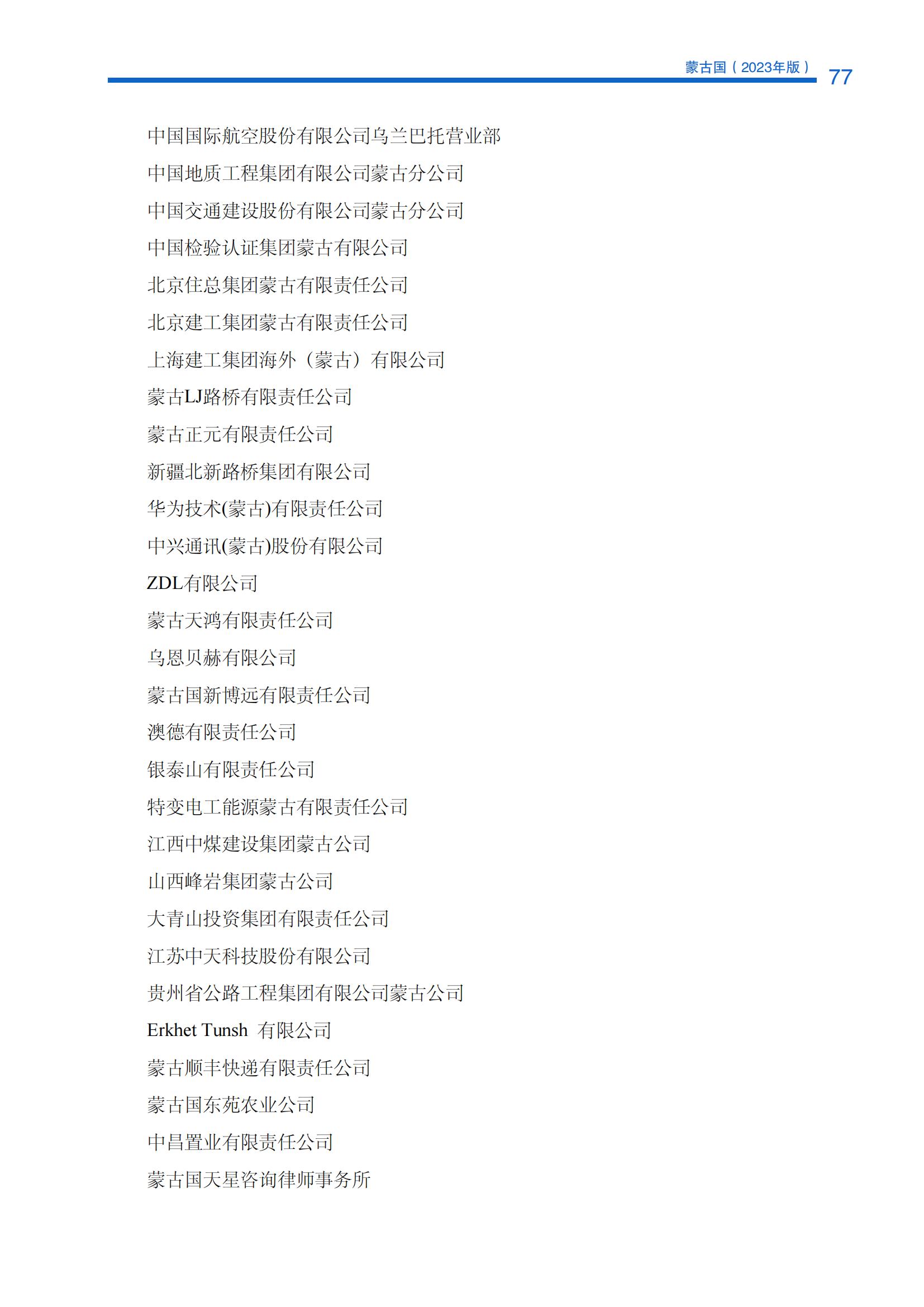 蒙古国（2023年版） 77

中国国际航空股份有限公司乌兰巴托营业部

中国地质工程集团有限公司蒙古分公司

中国交通建设股份有限公司蒙古分公司

中国检验认证集团蒙古有限公司

北京住总集团蒙古有限责任公司

北京建工集团蒙古有限责任公司

上海建工集团海外（蒙古）有限公司

蒙古LJ路桥有限责任公司

蒙古正元有限责任公司

新疆北新路桥集团有限公司

华为技术(蒙古)有限责任公司

中兴通讯(蒙古)股份有限公司

ZDL有限公司

蒙古天鸿有限责任公司

乌恩贝赫有限公司

蒙古国新博远有限责任公司

澳德有限责任公司

银泰山有限责任公司

特变电工能源蒙古有限责任公司

江西中煤建设集团蒙古公司

山西峰岩集团蒙古公司

大青山投资集团有限责任公司

江苏中天科技股份有限公司

贵州省公路工程集团有限公司蒙古公司

Erkhet Tunsh 有限公司

蒙古顺丰快递有限责任公司

蒙古国东苑农业公司

中昌置业有限责任公司

蒙古国天星咨询律师事务所